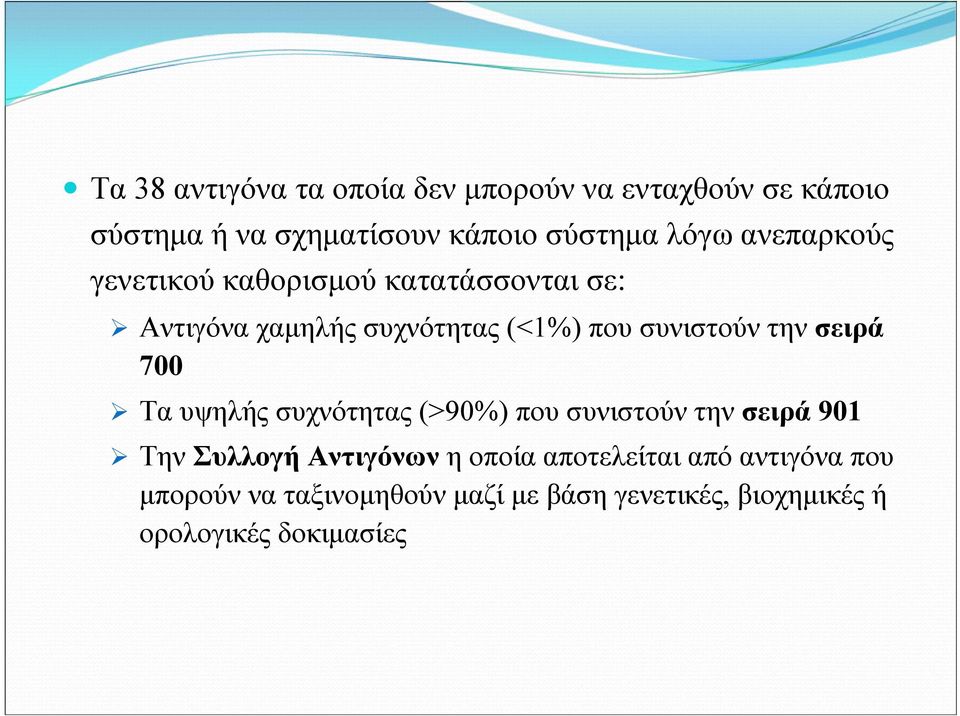 Τα 38 αντιγόνα τα οποία δεν μπορούν να ενταχθούν σε κάποιο σύστημα ή να σχηματίσουν κάποιο σύστημα λόγω ανεπαρκούς γενετικού καθορισμού κατατάσσονται σε:

Αντιγόνα χαμηλής συχνότητας (<1%) που συνιστούν την σειρά 700

Τα υψηλής συχνότητας (>90%) που συνιστούν την σειρά 901

Την Συλλογή Αντιγόνων η οποία αποτελείται από αντιγόνα που μπορούν να ταξινομηθούν μαζί με βάση γενετικές, βιοχημικές ή ορολογικές δοκιμασίες